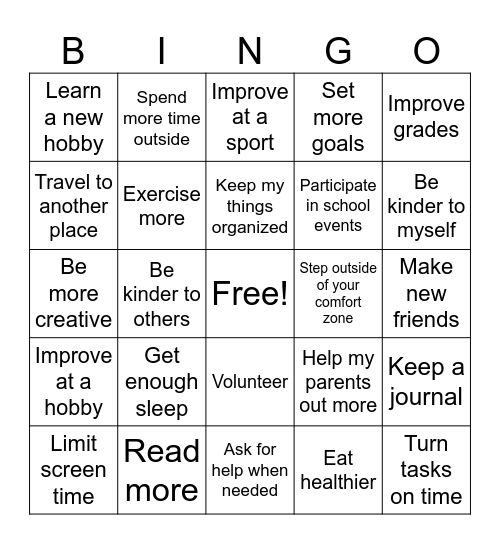 | B | I | N | G | O |
|---|---|---|---|---|
| Learn a new hobby | Spend more time outside | Improve at a sport | Set more goals | Improve grades |
| Travel to another place | Exercise more | Keep my things organized | Participate in school events | Be kinder to myself |
| Be more creative | Be kinder to others | Free! | Step outside of your comfort zone | Make new friends |
| Improve at a hobby | Get enough sleep | Volunteer | Help my parents out more | Keep a journal |
| Limit screen time | Read more | Ask for help when needed | Eat healthier | Turn tasks on time |